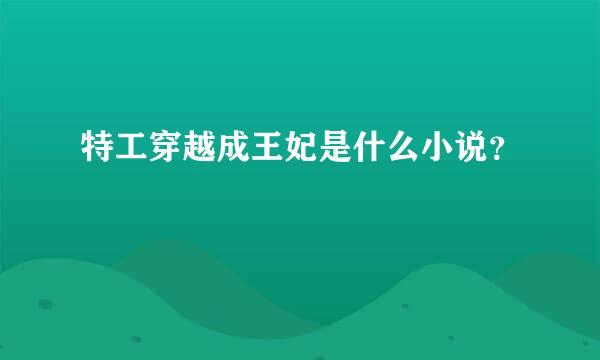 特工穿越成王妃是什么小说？